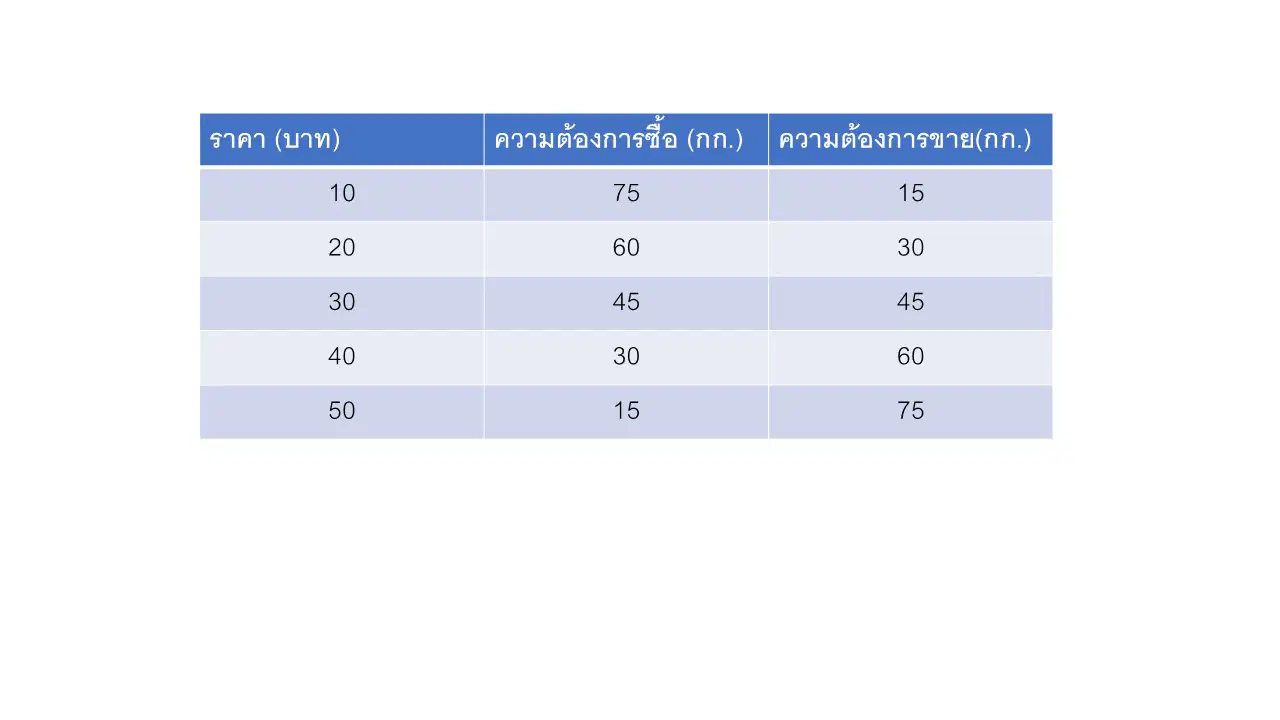 | ราคา (บาท) | ความต้องการซื้อ (กก.) | ความต้องการขาย(กก.) |
|---|---|---|
| 10 | 75 | 15 |
| 20 | 60 | 30 |
| 30 | 45 | 45 |
| 40 | 30 | 60 |
| 50 | 15 | 75 |